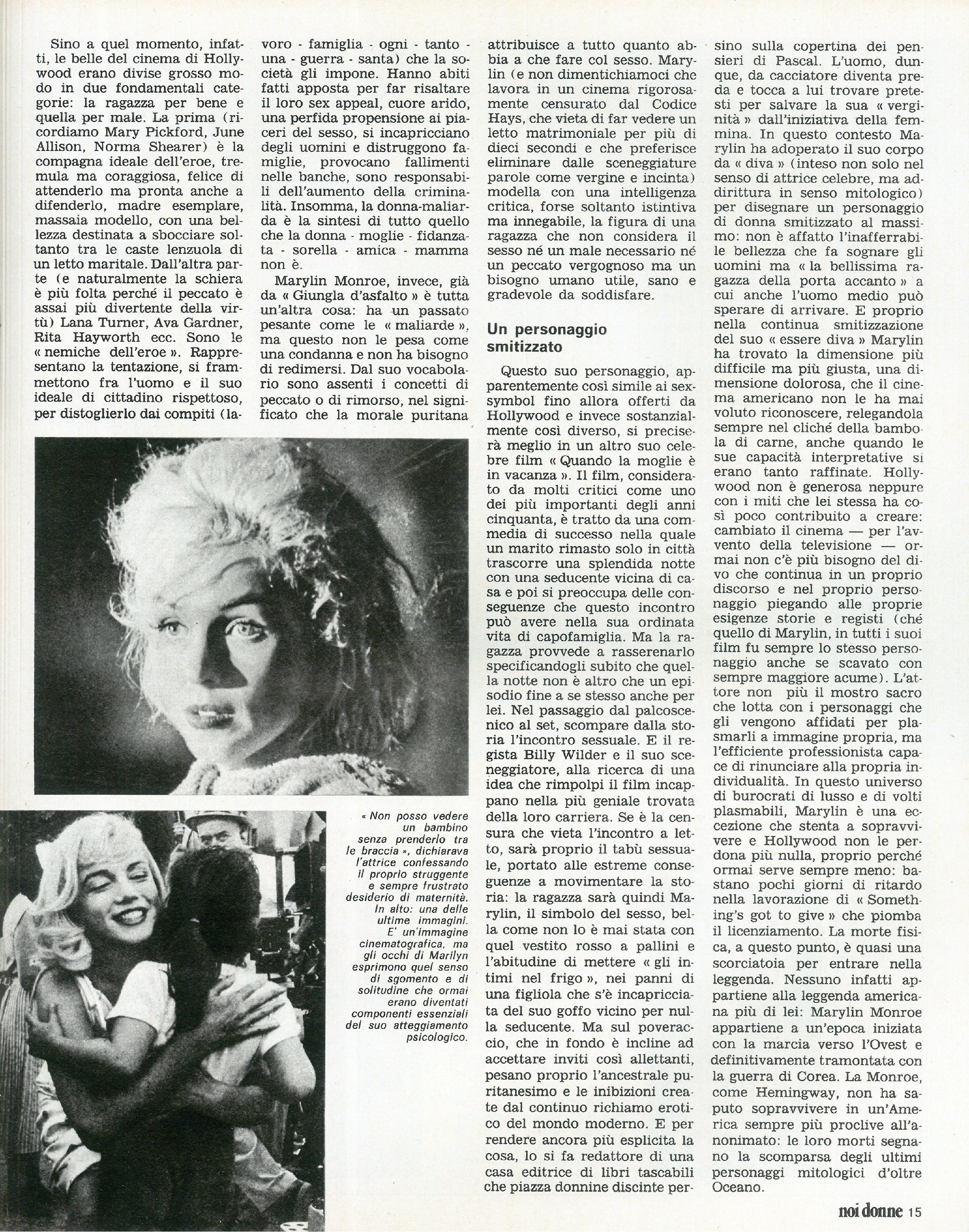 Sino a quel momento, infatti, le belle del cinema di Hollywood erano divise grosso modo in due fondamentali categorie: la ragazza per bene e quella per male. La prima (ricordiamo Mary Pickford, June Allison, Norma Shearer) è la compagna ideale dell'eroe, tremula ma coraggiosa, felice di attenderlo ma pronta anche a difenderlo, madre esemplare, massaia modello, con una bellezza destinata a sbocciare soltanto tra le caste lenzuola di un letto maritale. Dall'altra parte (e naturalmente la schiera è più folta perché il peccato è assai più divertente della virtù) Lana Turner, Ava Gardner, Rita Hayworth ecc. Sono le « nemiche dell'eroe ». Rappresentano la tentazione, si frammettono fra l'uomo e il suo ideale di cittadino rispettoso, per distoglierlo dai compiti (lavoro - famiglia - ogni - tanto - una - guerra - santa) che la società gli impone. Hanno abiti fatti apposta per far risaltare il loro sex appeal, cuore arido, una perfida propensione ai piaceri del sesso, si incapricciano degli uomini e distruggono famiglie, provocano fallimenti nelle banche, sono responsabili dell'aumento della criminalità. Insomma, la donna-maliarda è la sintesi di tutto quello che la donna - moglie - fidanzata - sorella - amica - mamma non è.

Marylin Monroe, invece, già da « Giungla d'asfalto » è tutta un'altra cosa: ha un passato pesante come le « maliarde », ma questo non le pesa come una condanna e non ha bisogno di redimersi. Dal suo vocabolario sono assenti i concetti di peccato o di rimorso, nel significato che la morale puritana attribuisce a tutto quanto abbia a che fare col sesso. Marylin (e non dimentichiamoci che lavora in un cinema rigorosamente censurato dal Codice Hays, che vieta di far vedere un letto matrimoniale per più di dieci secondi e che preferisce eliminare dalle sceneggiature parole come vergine e incinta) modella con una intelligenza critica, forse soltanto istintiva ma innegabile, la figura di una ragazza che non considera il sesso né un male necessario né un peccato vergognoso ma un bisogno umano utile, sano e gradevole da soddisfare.

Un personaggio smitizzato

Questo suo personaggio, apparentemente così simile ai sex-symbol fino allora offerti da Hollywood e invece sostanzialmente così diverso, si preciserà meglio in un altro suo celebre film « Quando la moglie è in vacanza ». Il film, considerato da molti critici come uno dei più importanti degli anni cinquanta, è tratto da una commedia di successo nella quale un marito rimasto solo in città trascorre una splendida notte con una seducente vicina di casa e poi si preoccupa delle conseguenze che questo incontro può avere nella sua ordinata vita di capofamiglia. Ma la ragazza provvede a rasserenarlo specificandogli subito che quella notte non è altro che un episodio fine a se stesso anche per lei. Nel passaggio dal palcoscenico al set, scompare dalla storia l'incontro sessuale. E il regista Billy Wilder e il suo sceneggiatore, alla ricerca di una idea che rimpolpi il film incappano nella più geniale trovata della loro carriera. Se è la censura che vieta l'incontro a letto, sarà proprio il tabù sessuale, portato alle estreme conseguenze a movimentare la storia: la ragazza sarà quindi Marylin, il simbolo del sesso, bella come non lo è mai stata con quel vestito rosso a pallini e l'abitudine di mettere « gli intimi nel frigo », nei panni di una figliola che s'è incapricciata del suo goffo vicino per nulla seducente. Ma sul poveraccio, che in fondo è incline ad accettare inviti così allettanti, pesano proprio l'ancestrale puritanesimo e le inibizioni create dal continuo richiamo erotico del mondo moderno. E per rendere ancora più esplicita la cosa, lo si fa redattore di una casa editrice di libri tascabili che piazza donnine discinte persino sulla copertina dei pensieri di Pascal. L'uomo, dunque, da cacciatore diventa preda e tocca a lui trovare pretesti per salvare la sua « verginità » dall'iniziativa della femmina. In questo contesto Marylin ha adoperato il suo corpo da « diva » (inteso non solo nel senso di attrice celebre, ma addirittura in senso mitologico) per disegnare un personaggio di donna smitizzato al massimo: non è affatto l'inafferrabile bellezza che fa sognare gli uomini ma « la bellissima ragazza della porta accanto » a cui anche l'uomo medio può sperare di arrivare. E proprio nella continua smitizzazione del suo « essere diva » Marylin ha trovato la dimensione più difficile ma più giusta, una dimensione dolorosa, che il cinema americano non le ha mai voluto riconoscere, relegandola sempre nel cliché della bambola di carne, anche quando le sue capacità interpretative si erano tanto raffinate. Hollywood non è generosa neppure con i miti che lei stessa ha così poco contribuito a creare: cambiato il cinema — per l'avvento della televisione — ormai non c'è più bisogno del divo che continua in un proprio discorso e nel proprio personaggio piegando alle proprie esigenze storie e registi (ché quello di Marylin, in tutti i suoi film fu sempre lo stesso personaggio anche se scavato con sempre maggiore acume). L'attore non più il mostro sacro che lotta con i personaggi che gli vengono affidati per plasmarli a immagine propria, ma l'efficiente professionista capace di rinunciare alla propria individualità. In questo universo di burocrati di lusso e di volti plasmabili, Marylin è una eccezione che stenta a sopravvivere e Hollywood non le perdona più nulla, proprio perché ormai serve sempre meno: bastano pochi giorni di ritardo nella lavorazione di « Something's got to give » che piomba il licenziamento. La morte fisica, a questo punto, è quasi una scorciatoia per entrare nella leggenda. Nessuno infatti appartiene alla leggenda americana più di lei: Marylin Monroe appartiene a un'epoca iniziata con la marcia verso l'Ovest e definitivamente tramontata con la guerra di Corea. La Monroe, come Hemingway, non ha saputo sopravvivere in un'America sempre più proclive all'anonimato: le loro morti segnano la scomparsa degli ultimi personaggi mitologici d'oltre Oceano.

« Non posso vedere un bambino senza prenderlo tra le braccia », dichiarava l'attrice confessando il proprio struggente e sempre frustrato desiderio di maternità. In alto: una delle ultime immagini. E' un'immagine cinematografica, ma gli occhi di Marilyn esprimono quel senso di sgomento e di solitudine che ormai erano diventati componenti essenziali del suo atteggiamento psicologico.

noi donne 15